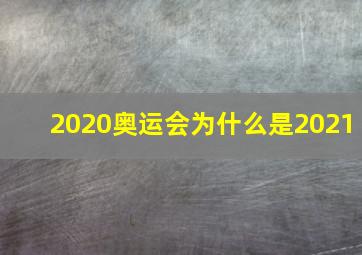 2020奥运会为什么是2021